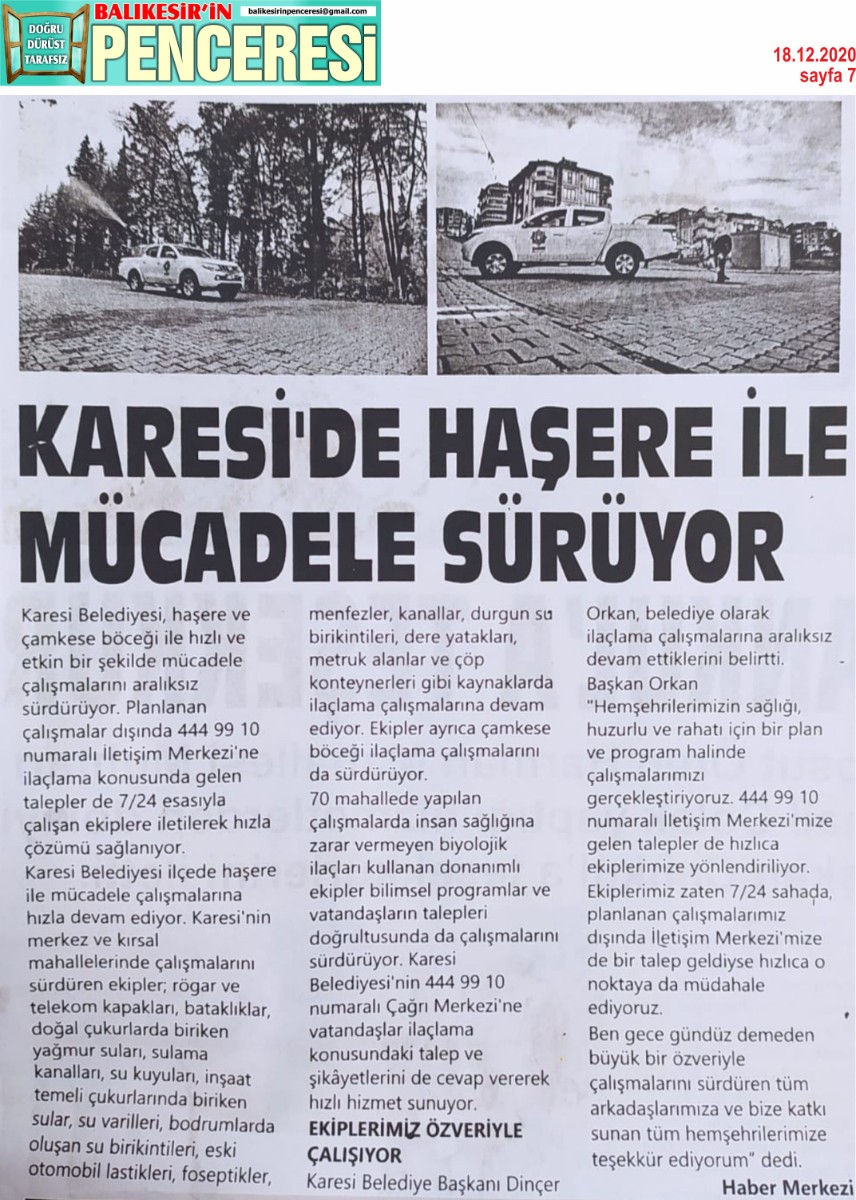 DOĞRU DÜRÜST TARAFSIZ

BALIKESİR'İN PENCERESİ

balikesirinpenceresi@gmail.com

18.12.2020
sayfa 7

KARESİ'DE HAŞERE İLE MÜCADELE SÜRÜYOR

Karesi Belediyesi, haşere ve çamkese böceği ile hızlı ve etkin bir şekilde mücadele çalışmalarını aralıksız sürdürüyor. Planlanan çalışmalar dışında 444 99 10 numaralı İletişim Merkezi'ne ilaçlama konusunda gelen talepler de 7/24 esasıyla çalışan ekiplere iletilerek hızla çözümü sağlanıyor.
Karesi Belediyesi ilçede haşere ile mücadele çalışmalarına hızla devam ediyor. Karesi'nin merkez ve kırsal mahallelerinde çalışmalarını sürdüren ekipler; rögar ve telekom kapakları, bataklıklar, doğal çukurlarda biriken yağmur suları, sulama kanalları, su kuyuları, inşaat temeli çukurlarında biriken sular, su varilleri, bodrumlarda oluşan su birikintileri, eski otomobil lastikleri, foseptikler, menfezler, kanallar, durgun su birikintileri, dere yatakları, metruk alanlar ve çöp konteynerleri gibi kaynaklarda ilaçlama çalışmalarına devam ediyor. Ekipler ayrıca çamkese böceği ilaçlama çalışmalarını da sürdürüyor.
70 mahallede yapılan çalışmalarda insan sağlığına zarar vermeyen biyolojik ilaçları kullanan donanımlı ekipler bilimsel programlar ve vatandaşların talepleri doğrultusunda da çalışmalarını sürdürüyor. Karesi Belediyesi'nin 444 99 10 numaralı Çağrı Merkezi'ne vatandaşlar ilaçlama konusundaki talep ve şikâyetlerini de cevap vererek hızlı hizmet sunuyor.

EKİPLERİMİZ ÖZVERİYLE ÇALIŞIYOR

Karesi Belediye Başkanı Dinçer Orkan, belediye olarak ilaçlama çalışmalarına aralıksız devam ettiklerini belirtti.
Başkan Orkan "Hemşehrilerimizin sağlığı, huzurlu ve rahatı için bir plan ve program halinde çalışmalarımızı gerçekleştiriyoruz. 444 99 10 numaralı İletişim Merkezi'mize gelen talepler de hızlıca ekiplerimize yönlendiriliyor. Ekiplerimiz zaten 7/24 sahada, planlanan çalışmalarımız dışında İletişim Merkezi'mize de bir talep geldiyse hızlıca o noktaya da müdahale ediyoruz.
Ben gece gündüz demeden büyük bir özveriyle çalışmalarını sürdüren tüm arkadaşlarımıza ve bize katkı sunan tüm hemşehrilerimize teşekkür ediyorum" dedi.

Haber Merkezi